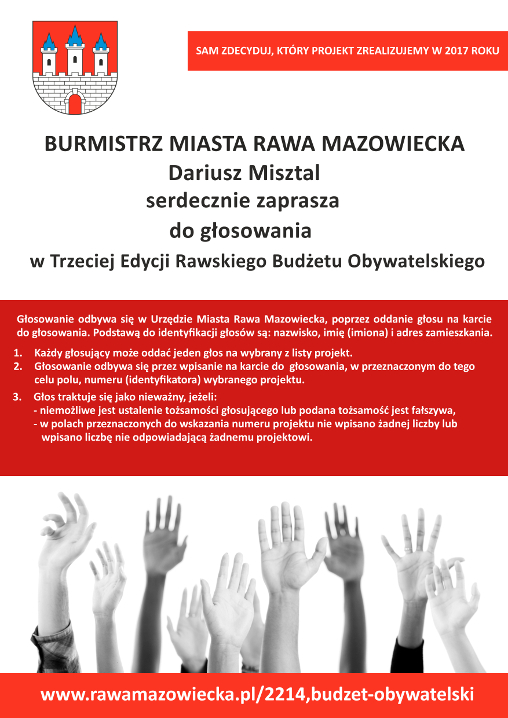 SAM ZDECYDUJ, KTÓRY PROJEKT ZREALIZUJEMY W 2017 ROKU

BURMISTRZ MIASTA RAWA MAZOWIECKA
Dariusz Misztal
serdecznie zaprasza
do głosowania
w Trzeciej Edycji Rawskiego Budżetu Obywatelskiego

Głosowanie odbywa się w Urzędzie Miasta Rawa Mazowiecka, poprzez oddanie głosu na karcie do głosowania. Podstawą do identyfikacji głosów są: nazwisko, imię (imiona) i adres zamieszkania.

1. Każdy głosujący może oddać jeden głos na wybrany z listy projekt.
2. Głosowanie odbywa się przez wpisanie na karcie do głosowania, w przeznaczonym do tego celu polu, numeru (identyfikatora) wybranego projektu.
3. Głos traktuje się jako nieważny, jeżeli:
- niemożliwe jest ustalenie tożsamości głosującego lub podana tożsamość jest fałszywa,
- w polach przeznaczonych do wskazania numeru projektu nie wpisano żadnej liczby lub wpisano liczbę nie odpowiadającą żadnemu projektowi.

www.rawamazowiecka.pl/2214,budzet-obywatelski